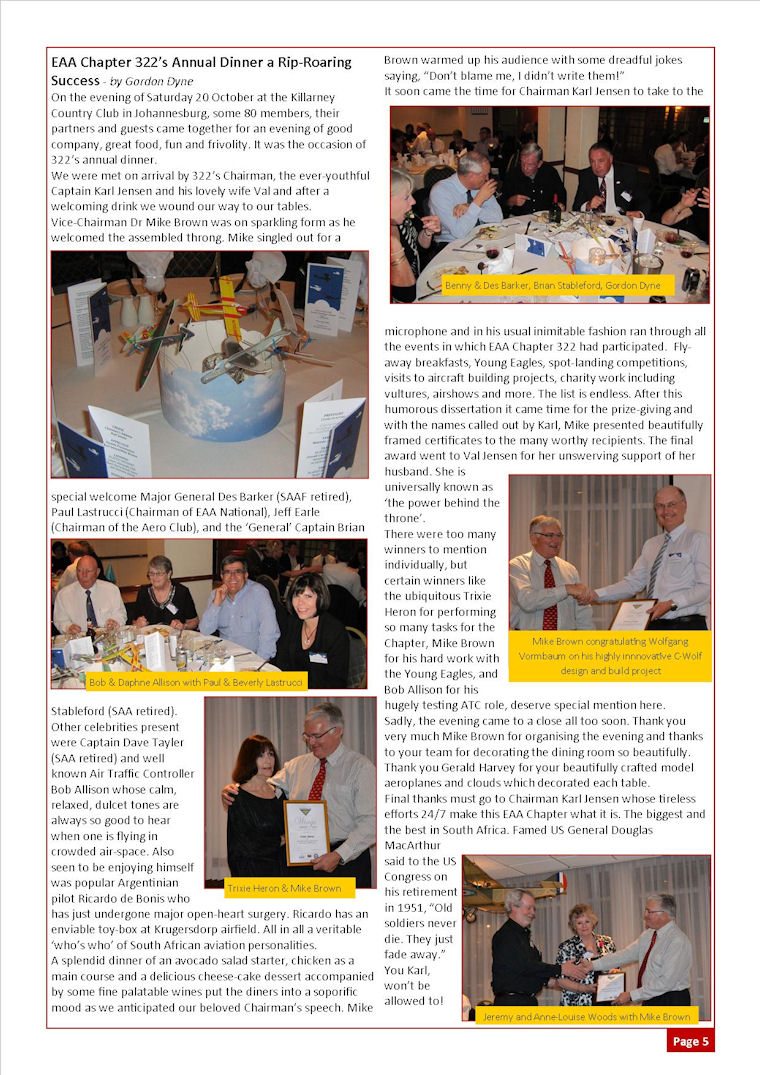 EAA Chapter 322's Annual Dinner a Rip-Roaring Success - by Gordon Dyne

On the evening of Saturday 20 October at the Killarney Country Club in Johannesburg, some 80 members, their partners and guests came together for an evening of good company, great food, fun and frivolity. It was the occasion of 322's annual dinner.

We were met on arrival by 322's Chairman, the ever-youthful Captain Karl Jensen and his lovely wife Val and after a welcoming drink we wound our way to our tables.

Vice-Chairman Dr Mike Brown was on sparkling form as he welcomed the assembled throng. Mike singled out for a special welcome Major General Des Barker (SAAF retired), Paul Lastrucci (Chairman of EAA National), Jeff Earle (Chairman of the Aero Club), and the 'General' Captain Brian Stableford (SAA retired).

Bob & Daphne Allison with Paul & Beverly Lastrucci

Other celebrities present were Captain Dave Tayler (SAA retired) and well known Air Traffic Controller Bob Allison whose calm, relaxed, dulcet tones are always so good to hear when one is flying in crowded air-space. Also seen to be enjoying himself was popular Argentinian pilot Ricardo de Bonis who has just undergone major open-heart surgery. Ricardo has an enviable toy-box at Krugersdorp airfield. All in all a veritable 'who's who' of South African aviation personalities.

Trixie Heron & Mike Brown

A splendid dinner of an avocado salad starter, chicken as a main course and a delicious cheese-cake dessert accompanied by some fine palatable wines put the diners into a soporific mood as we anticipated our beloved Chairman's speech. Mike Brown warmed up his audience with some dreadful jokes saying, "Don't blame me, I didn't write them!"

It soon came the time for Chairman Karl Jensen to take to the microphone and in his usual inimitable fashion ran through all the events in which EAA Chapter 322 had participated. Fly-away breakfasts, Young Eagles, spot-landing competitions, visits to aircraft building projects, charity work including vultures, airshows and more. The list is endless. After this humorous dissertation it came time for the prize-giving and with the names called out by Karl, Mike presented beautifully framed certificates to the many worthy recipients. The final award went to Val Jensen for her unswerving support of her husband. She is universally known as 'the power behind the throne'.

Benny & Des Barker, Brian Stableford, Gordon Dyne

There were too many winners to mention individually, but certain winners like the ubiquitous Trixie Heron for performing so many tasks for the Chapter, Mike Brown for his hard work with the Young Eagles, and Bob Allison for his hugely testing ATC role, deserve special mention here.

Mike Brown congratulating Wolfgang Vormbaum on his highly innnovative C-Wolf design and build project

Sadly, the evening came to a close all too soon. Thank you very much Mike Brown for organising the evening and thanks to your team for decorating the dining room so beautifully. Thank you Gerald Harvey for your beautifully crafted model aeroplanes and clouds which decorated each table.

Final thanks must go to Chairman Karl Jensen whose tireless efforts 24/7 make this EAA Chapter what it is. The biggest and the best in South Africa. Famed US General Douglas MacArthur said to the US Congress on his retirement in 1951, "Old soldiers never die. They just fade away." You Karl, won't be allowed to!

Jeremy and Anne-Louise Woods with Mike Brown

Page 5